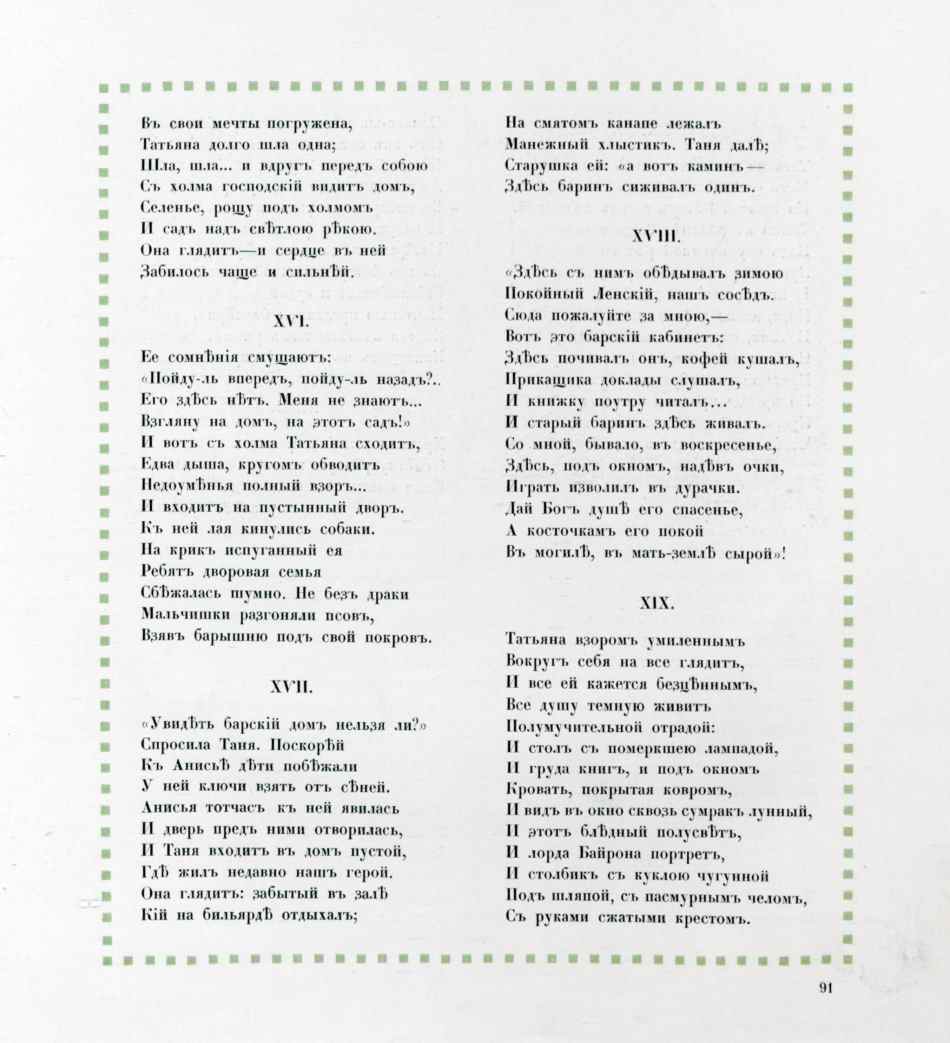 Въ свои мечты погружена,
Татьяна долго шла одна;
Шла, шла... и вдругъ передъ собою
Съ холма господскій видитъ домъ,
Селенье, рощу подъ холмомъ
И садъ надъ свѣтлою рѣкою.
Она глядитъ—и сердце въ ней
Забилось чаще и сильнѣй.

XVI.

Ее сомнѣнія смущаютъ:
«Пойду-ль впередъ, пойду-ль назадъ?..
Его здѣсь нѣтъ. Меня не знаютъ...
Взгляну на домъ, на этотъ садъ!»
И вотъ съ холма Татьяна сходитъ,
Едва дыша, кругомъ обводитъ
Недоумѣнья полный взоръ...
И входитъ на пустынный дворъ.
Къ ней лая кинулись собаки.
На крикъ испуганный ея
Ребятъ дворовая семья
Сбѣжалась шумно. Не безъ драки
Мальчишки разгоняли псовъ,
Взявъ барышню подъ свой покровъ.

XVII.

«Увидѣть барскій домъ нельзя ли?»
Спросила Таня. Поскорѣй
Къ Анисьѣ дѣти побѣжали
У ней ключи взять отъ сѣней.
Анисья тотчасъ къ ней явилась
И дверь предъ ними отворилась,
И Таня входитъ въ домъ пустой,
Гдѣ жилъ недавно нашъ герой.
Она глядитъ: забытый въ залѣ
Кій на бильярдѣ отдыхалъ;

На смятомъ канапе лежалъ
Манежный хлыстикъ. Таня далѣ;
Старушка ей: «а вотъ каминъ—
Здѣсь баринъ сиживалъ одинъ.

XVIII.

«Здѣсь съ нимъ обѣдывалъ зимою
Покойный Ленскій, нашъ сосѣдъ.
Сюда пожалуйте за мною,—
Вотъ это барскій кабинетъ:
Здѣсь почивалъ онъ, кофей кушалъ,
Прикащика доклады слушалъ,
И книжку поутру читалъ...
И старый баринъ здѣсь живалъ.
Со мной, бывало, въ воскресенье,
Здѣсь, подъ окномъ, надѣвъ очки,
Играть изволилъ въ дурачки.
Дай Богъ душѣ его спасенье,
А косточкамъ его покой
Въ могилѣ, въ мать-землѣ сырой»!

XIX.

Татьяна взоромъ умиленнымъ
Вокругъ себя на все глядитъ,
И все ей кажется безцѣннымъ,
Все душу темную живитъ
Полумучительной отрадой:
И столъ съ померкшею лампадой,
И груда книгъ, и подъ окномъ
Кровать, покрытая ковромъ,
И видъ въ окно сквозь сумракъ лунный,
И этотъ блѣдный полусвѣтъ,
И лорда Байрона портретъ,
И столбикъ съ куклою чугунной
Подъ шляпой, съ пасмурнымъ челомъ,
Съ руками сжатыми крестомъ.

91